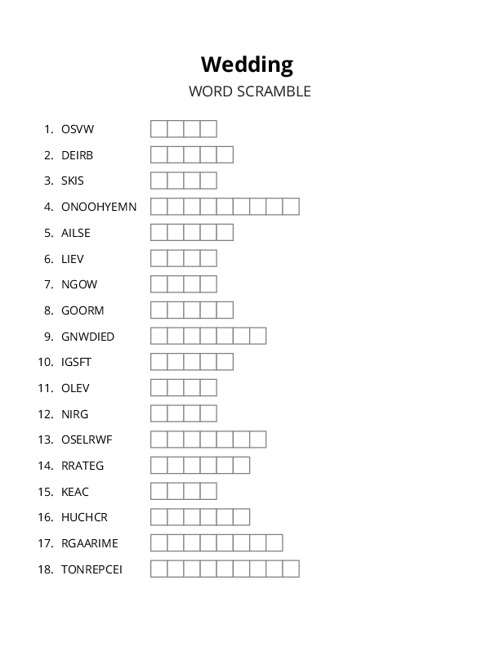 Wedding

WORD SCRAMBLE

1. OSVW
2. DEIRB
3. SKIS
4. ONOOHYEMN
5. AILSE
6. LIEV
7. NGOW
8. GOORM
9. GNWDIED
10. IGSFT
11. OLEV
12. NIRG
13. OSELRWF
14. RRATEG
15. KEAC
16. HUCHCR
17. RGAARIME
18. TONREPCEI